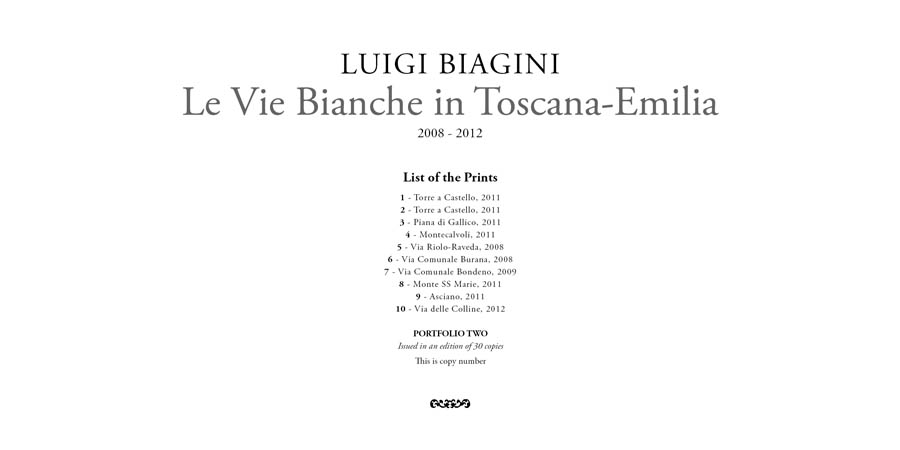 LUIGI BIAGINI
Le Vie Bianche in Toscana-Emilia
2008 - 2012

List of the Prints

1 - Torre a Castello, 2011
2 - Torre a Castello, 2011
3 - Piana di Gallico, 2011
4 - Montecalvoli, 2011
5 - Via Riolo-Raveda, 2008
6 - Via Comunale Burana, 2008
7 - Via Comunale Bondeno, 2009
8 - Monte SS Marie, 2011
9 - Asciano, 2011
10 - Via delle Colline, 2012

PORTFOLIO TWO
Issued in an edition of 30 copies
This is copy number